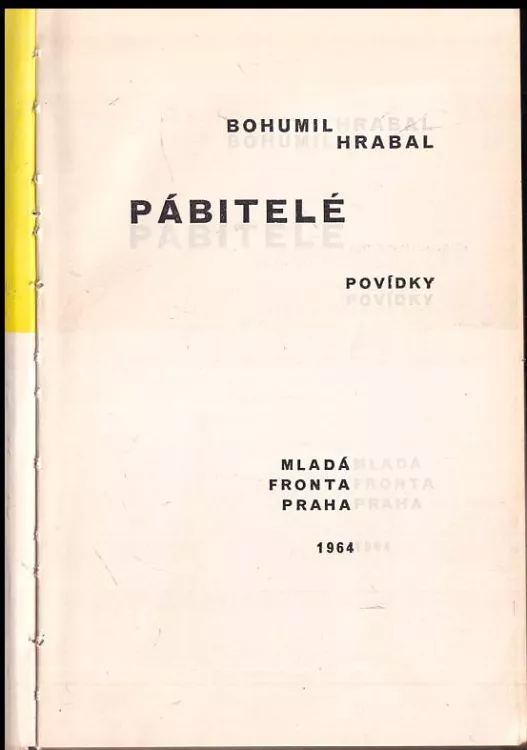 BOHUMIL
HRABAL

PÁBITELÉ

POVÍDKY

MLADÁ
FRONTA
PRAHA

1964